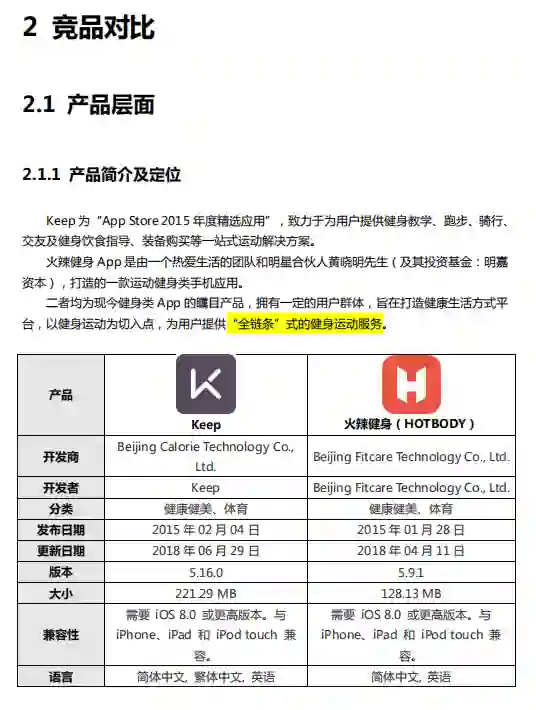 2 竞品对比

2.1 产品层面

2.1.1 产品简介及定位

Keep 为“App Store 2015 年度精选应用”，致力于为用户提供健身教学、跑步、骑行、交友及健身饮食指导、装备购买等一站式运动解决方案。

火辣健身 App 是由一个热爱生活的团队和明星合伙人黄晓明先生（及其投资基金：明嘉资本），打造的一款运动健身类手机应用。

二者均为现今健身类 App 的瞩目产品，拥有一定的用户群体，旨在打造健康生活方式平台，以健身运动为切入点，为用户提供“全链条”式的健身运动服务。

| 产品 | Keep | 火辣健身（HOTBODY） |
|---|---|---|
| 开发商 | Beijing Calorie Technology Co., Ltd. | Beijing Fitcare Technology Co., Ltd. |
| 开发者 | Keep | Beijing Fitcare Technology Co., Ltd. |
| 分类 | 健康健美、体育 | 健康健美、体育 |
| 发布日期 | 2015 年 02 月 04 日 | 2015 年 01 月 28 日 |
| 更新日期 | 2018 年 06 月 29 日 | 2018 年 04 月 11 日 |
| 版本 | 5.16.0 | 5.9.1 |
| 大小 | 221.29 MB | 128.13 MB |
| 兼容性 | 需要 iOS 8.0 或更高版本。与 iPhone、iPad 和 iPod touch 兼容。 | 需要 iOS 8.0 或更高版本。与 iPhone、iPad 和 iPod touch 兼容。 |
| 语言 | 简体中文, 繁体中文, 英语 | 简体中文, 英语 |